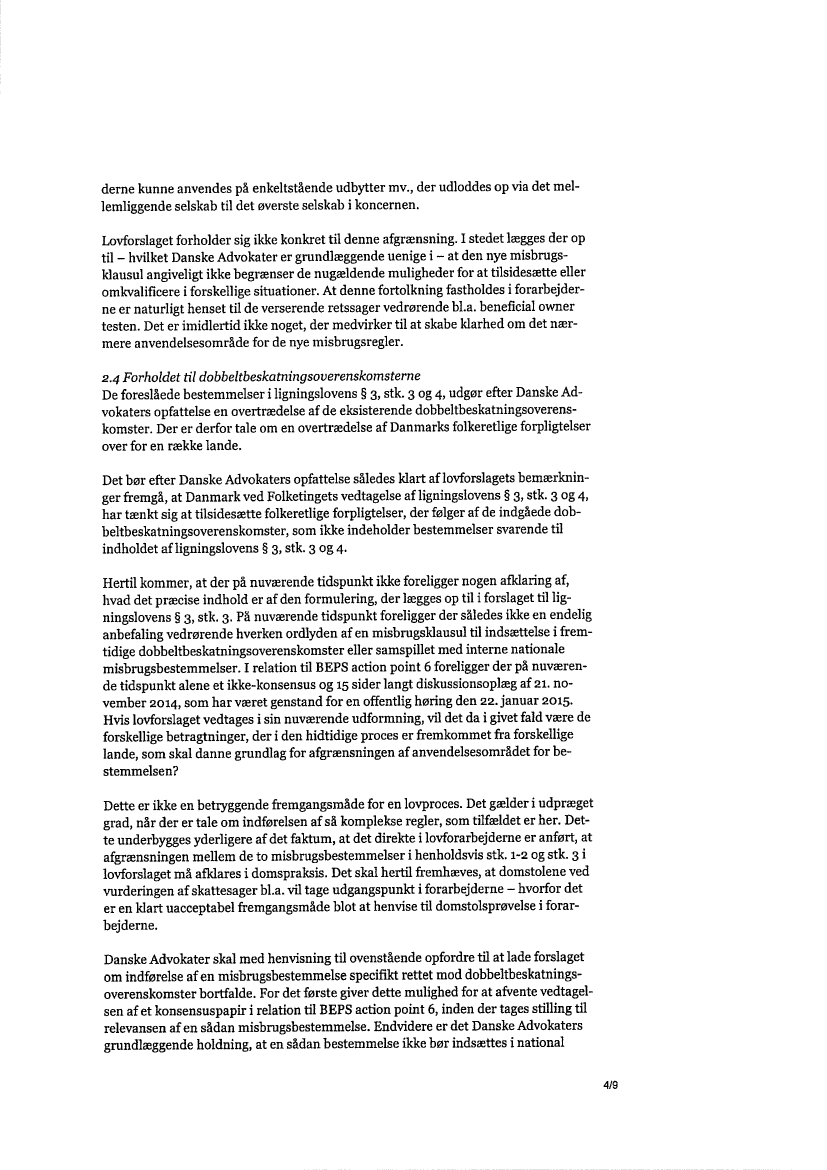 derne kunne anvendes på enkeltstående udbytter mv., der udloddes op via det mellemliggende selskab til det øverste selskab i koncernen.

Lovforslaget forholder sig ikke konkret til denne afgrænsning. I stedet lægges der op til – hvilket Danske Advokater er grundlæggende uenige i – at den nye misbrugsklausul angiveligt ikke begrænser de nugældende muligheder for at tilsidesætte eller omkvalificere i forskellige situationer. At denne fortolkning fastholdes i forarbejderne er naturligt henset til de verserende retssager vedrørende bl.a. beneficial owner testen. Det er imidlertid ikke noget, der medvirker til at skabe klarhed om det nærmere anvendelsesområde for de nye misbrugsregler.

2.4 Forholdet til dobbeltbeskatningsoverenskomsterne
De foreslåede bestemmelser i ligningslovens § 3, stk. 3 og 4, udgør efter Danske Advokaters opfattelse en overtrædelse af de eksisterende dobbeltbeskatningsoverenskomster. Der er derfor tale om en overtrædelse af Danmarks folkeretlige forpligtelser over for en række lande.

Det bør efter Danske Advokaters opfattelse således klart af lovforslagets bemærkninger fremgå, at Danmark ved Folketingets vedtagelse af ligningslovens § 3, stk. 3 og 4, har tænkt sig at tilsidesætte folkeretlige forpligtelser, der følger af de indgåede dobbeltbeskatningsoverenskomster, som ikke indeholder bestemmelser svarende til indholdet af ligningslovens § 3, stk. 3 og 4.

Hertil kommer, at der på nuværende tidspunkt ikke foreligger nogen afklaring af, hvad det præcise indhold er af den formulering, der lægges op til i forslaget til ligningslovens § 3, stk. 3. På nuværende tidspunkt foreligger der således ikke en endelig anbefaling vedrørende hverken ordlyden af en misbrugsklausul til indsættelse i fremtidige dobbeltbeskatningsoverenskomster eller samspillet med interne nationale misbrugsbestemmelser. I relation til BEPS action point 6 foreligger der på nuværende tidspunkt alene et ikke-konsensus og 15 sider langt diskussionsoplæg af 21. november 2014, som har været genstand for en offentlig høring den 22. januar 2015. Hvis lovforslaget vedtages i sin nuværende udformning, vil det da i givet fald være de forskellige betragtninger, der i den hidtidige proces er fremkommet fra forskellige lande, som skal danne grundlag for afgrænsningen af anvendelsesområdet for bestemmelsen?

Dette er ikke en betryggende fremgangsmåde for en lovproces. Det gælder i udpræget grad, når der er tale om indførelsen af så komplekse regler, som tilfældet er her. Dette underbygges yderligere af det faktum, at det direkte i lovforarbejderne er anført, at afgrænsningen mellem de to misbrugsbestemmelser i henholdsvis stk. 1-2 og stk. 3 i lovforslaget må afklares i domspraksis. Det skal hertil fremhæves, at domstolene ved vurderingen af skattesager bl.a. vil tage udgangspunkt i forarbejderne – hvorfor det er en klart uacceptabel fremgangsmåde blot at henvise til domstolsprøvelse i forarbejderne.

Danske Advokater skal med henvisning til ovenstående opfordre til at lade forslaget om indførelse af en misbrugsbestemmelse specifikt rettet mod dobbeltbeskatningsoverenskomster bortfalde. For det første giver dette mulighed for at afvente vedtagelsen af et konsensuspapir i relation til BEPS action point 6, inden der tages stilling til relevansen af en sådan misbrugsbestemmelse. Endvidere er det Danske Advokaters grundlæggende holdning, at en sådan bestemmelse ikke bør indsættes i national

4/9